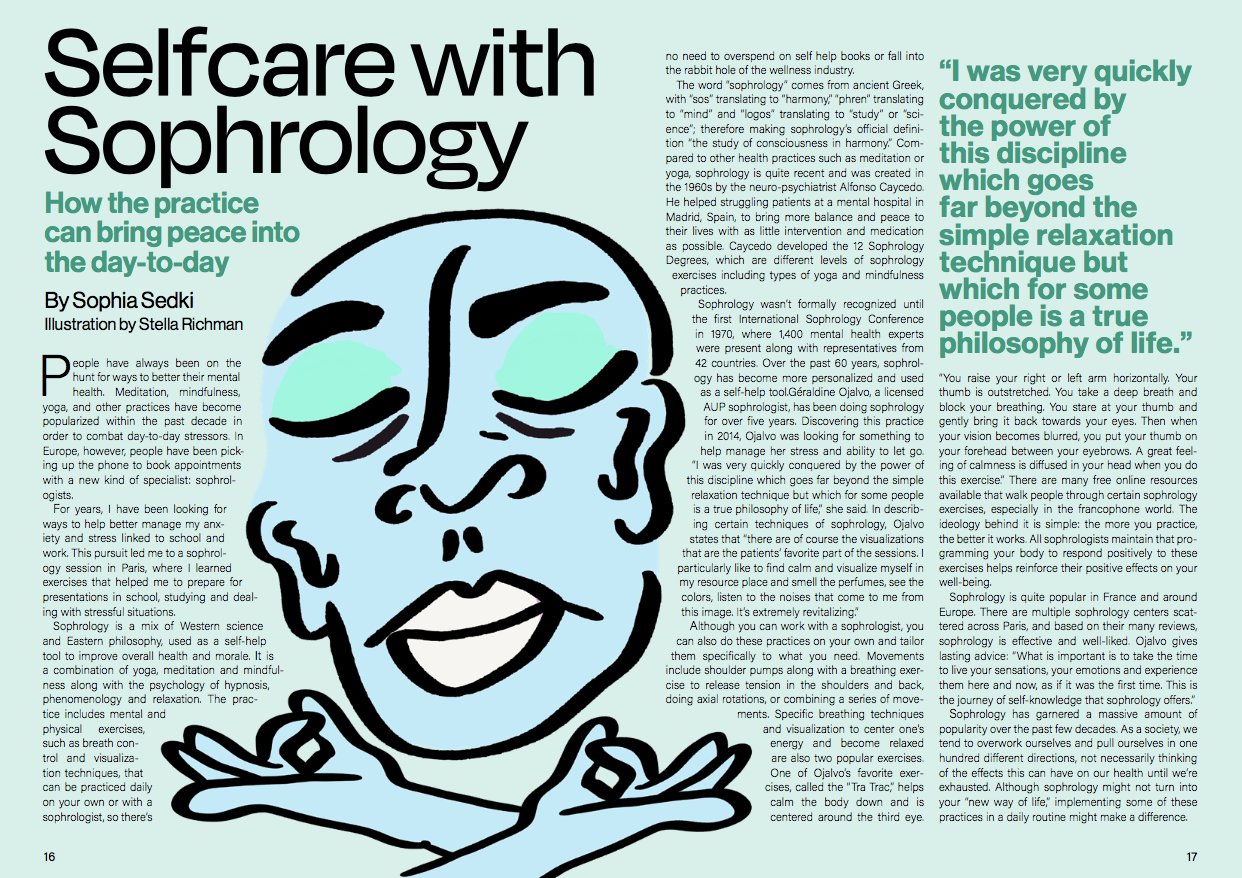 Selfcare with Sophrology

How the practice can bring peace into the day-to-day

By Sophia Sedki
Illustration by Stella Richman

People have always been on the hunt for ways to better their mental health. Meditation, mindfulness, yoga, and other practices have become popularized within the past decade in order to combat day-to-day stressors. In Europe, however, people have been picking up the phone to book appointments with a new kind of specialist: sophrologists.

For years, I have been looking for ways to help better manage my anxiety and stress linked to school and work. This pursuit led me to a sophrology session in Paris, where I learned exercises that helped me to prepare for presentations in school, studying and dealing with stressful situations.

Sophrology is a mix of Western science and Eastern philosophy, used as a self-help tool to improve overall health and morale. It is a combination of yoga, meditation and mindfulness along with the psychology of hypnosis, phenomenology and relaxation. The practice includes mental and physical exercises, such as breath control and visualization techniques, that can be practiced daily on your own or with a sophrologist, so there's no need to overspend on self help books or fall into the rabbit hole of the wellness industry.

The word "sophrology" comes from ancient Greek, with "sos" translating to "harmony," "phren" translating to "mind" and "logos" translating to "study" or "science"; therefore making sophrology's official definition "the study of consciousness in harmony." Compared to other health practices such as meditation or yoga, sophrology is quite recent and was created in the 1960s by the neuro-psychiatrist Alfonso Caycedo. He helped struggling patients at a mental hospital in Madrid, Spain, to bring more balance and peace to their lives with as little intervention and medication as possible. Caycedo developed the 12 Sophrology Degrees, which are different levels of sophrology exercises including types of yoga and mindfulness practices.

Sophrology wasn't formally recognized until the first International Sophrology Conference in 1970, where 1,400 mental health experts were present along with representatives from 42 countries. Over the past 60 years, sophrology has become more personalized and used as a self-help tool.Géraldine Ojalvo, a licensed AUP sophrologist, has been doing sophrology for over five years. Discovering this practice in 2014, Ojalvo was looking for something to help manage her stress and ability to let go. "I was very quickly conquered by the power of this discipline which goes far beyond the simple relaxation technique but which for some people is a true philosophy of life," she said. In describing certain techniques of sophrology, Ojalvo states that "there are of course the visualizations that are the patients' favorite part of the sessions. I particularly like to find calm and visualize myself in my resource place and smell the perfumes, see the colors, listen to the noises that come to me from this image. It's extremely revitalizing."

Although you can work with a sophrologist, you can also do these practices on your own and tailor them specifically to what you need. Movements include shoulder pumps along with a breathing exercise to release tension in the shoulders and back, doing axial rotations, or combining a series of movements. Specific breathing techniques and visualization to center one's energy and become relaxed are also two popular exercises. One of Ojalvo's favorite exercises, called the "Tra Trac," helps calm the body down and is centered around the third eye.

"I was very quickly conquered by the power of this discipline which goes far beyond the simple relaxation technique but which for some people is a true philosophy of life."

"You raise your right or left arm horizontally. Your thumb is outstretched. You take a deep breath and block your breathing. You stare at your thumb and gently bring it back towards your eyes. Then when your vision becomes blurred, you put your thumb on your forehead between your eyebrows. A great feeling of calmness is diffused in your head when you do this exercise." There are many free online resources available that walk people through certain sophrology exercises, especially in the francophone world. The ideology behind it is simple: the more you practice, the better it works. All sophrologists maintain that programming your body to respond positively to these exercises helps reinforce their positive effects on your well-being.

Sophrology is quite popular in France and around Europe. There are multiple sophrology centers scattered across Paris, and based on their many reviews, sophrology is effective and well-liked. Ojalvo gives lasting advice: "What is important is to take the time to live your sensations, your emotions and experience them here and now, as if it was the first time. This is the journey of self-knowledge that sophrology offers."

Sophrology has garnered a massive amount of popularity over the past few decades. As a society, we tend to overwork ourselves and pull ourselves in one hundred different directions, not necessarily thinking of the effects this can have on our health until we're exhausted. Although sophrology might not turn into your "new way of life," implementing some of these practices in a daily routine might make a difference.

16

17